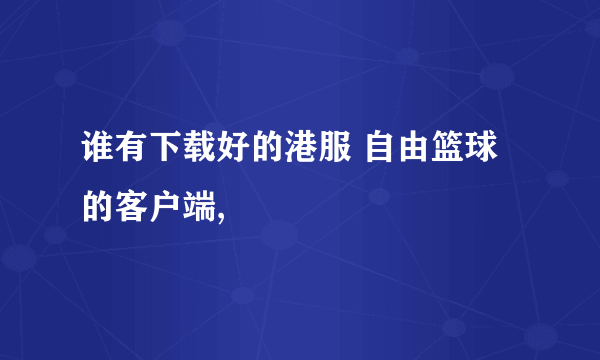 谁有下载好的港服 自由篮球的客户端,